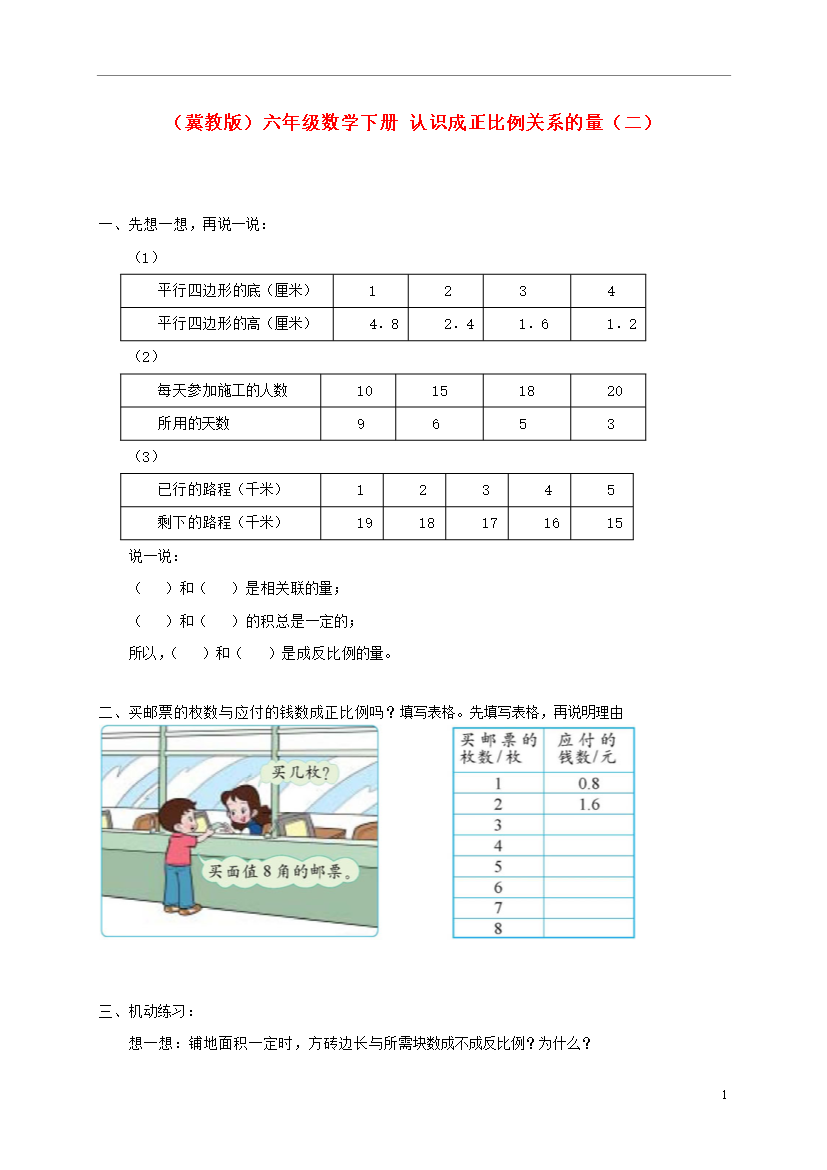 （冀教版）六年级数学下册 认识成正比例关系的量（二）

一、先想一想，再说一说：

（1）

| 平行四边形的底（厘米） | 1 | 2 | 3 | 4 |
|---|---|---|---|---|
| 平行四边形的高（厘米） | 4．8 | 2．4 | 1．6 | 1．2 |

（2）

| 每天参加施工的人数 | 10 | 15 | 18 | 20 |
|---|---|---|---|---|
| 所用的天数 | 9 | 6 | 5 | 3 |

（3）

| 已行的路程（千米） | 1 | 2 | 3 | 4 | 5 |
|---|---|---|---|---|---|
| 剩下的路程（千米） | 19 | 18 | 17 | 16 | 15 |

说一说：

（　）和（　）是相关联的量；

（　）和（　）的积总是一定的；

所以，（　）和（　）是成反比例的量。

二、买邮票的枚数与应付的钱数成正比例吗？填写表格。先填写表格，再说明理由

买几枚？

买面值8角的邮票。

| 买邮票的枚数/枚 | 应付的钱数/元 |
|---|---|
| 1 | 0.8 |
| 2 | 1.6 |
| 3 | |
| 4 | |
| 5 | |
| 6 | |
| 7 | |
| 8 | |

三、机动练习：

想一想：铺地面积一定时，方砖边长与所需块数成不成反比例？为什么？

1